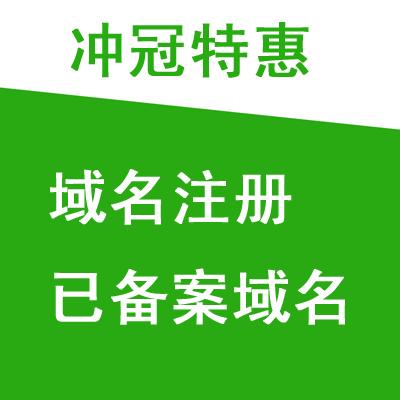 冲冠特惠

域名注册

已备案域名